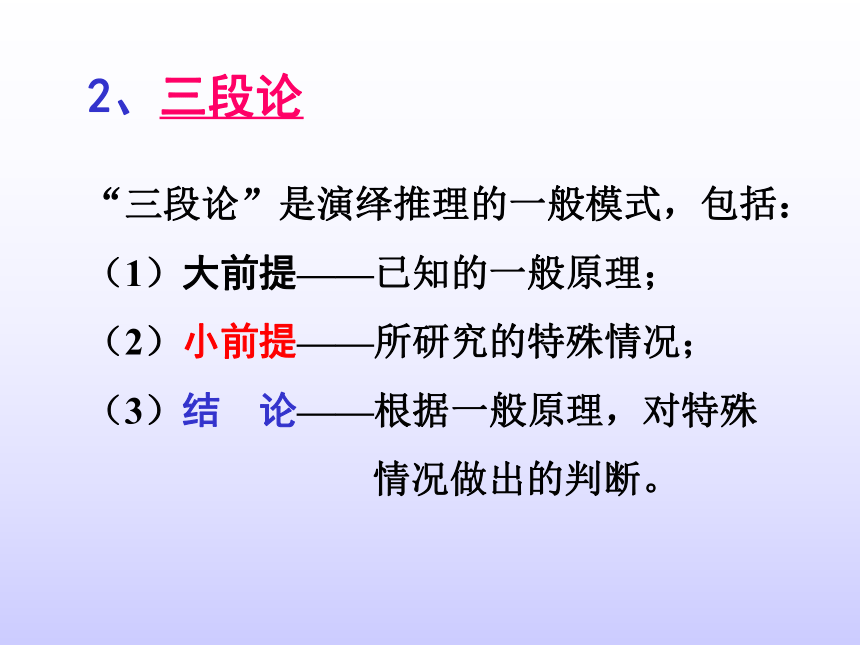 2、三段论

“三段论”是演绎推理的一般模式，包括：

（1）大前提——已知的一般原理；

（2）小前提——所研究的特殊情况；

（3）结 论——根据一般原理，对特殊情况做出的判断。